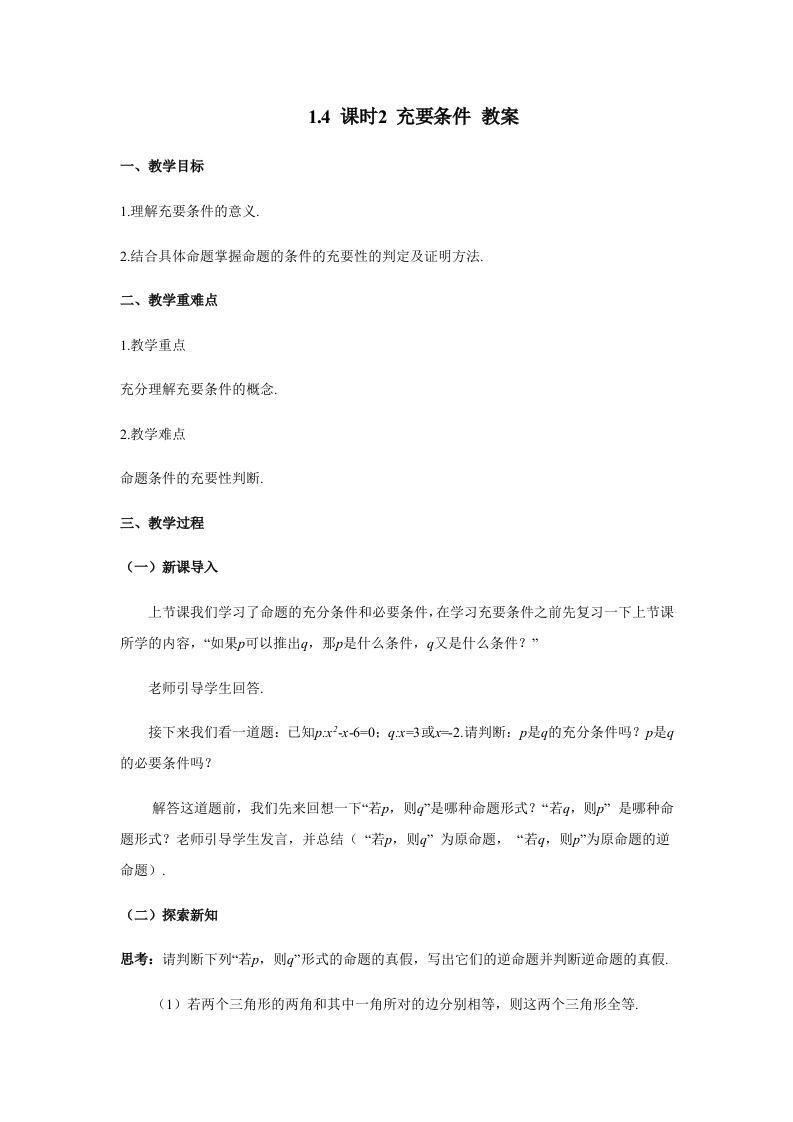 1.4 课时2 充要条件 教案

一、教学目标

1.理解充要条件的意义.

2.结合具体命题掌握命题的条件的充要性的判定及证明方法.

二、教学重难点

1.教学重点

充分理解充要条件的概念.

2.教学难点

命题条件的充要性判断.

三、教学过程

（一）新课导入

上节课我们学习了命题的充分条件和必要条件，在学习充要条件之前先复习一下上节课所学的内容，“如果$p$可以推出$q$，那$p$是什么条件，$q$又是什么条件？”

老师引导学生回答.

接下来我们看一道题：已知$p$:$x^2$-$x$-6=0；$q$:$x$=3或$x$=-2.请判断：$p$是$q$的充分条件吗？$p$是$q$的必要条件吗？

解答这道题前，我们先来回想一下“若$p$，则$q$”是哪种命题形式？“若$q$，则$p$” 是哪种命题形式？老师引导学生发言，并总结（ “若$p$，则$q$” 为原命题， “若$q$，则$p$”为原命题的逆命题）.

（二）探索新知

思考：请判断下列“若$p$，则$q$”形式的命题的真假，写出它们的逆命题并判断逆命题的真假.

（1）若两个三角形的两角和其中一角所对的边分别相等，则这两个三角形全等.